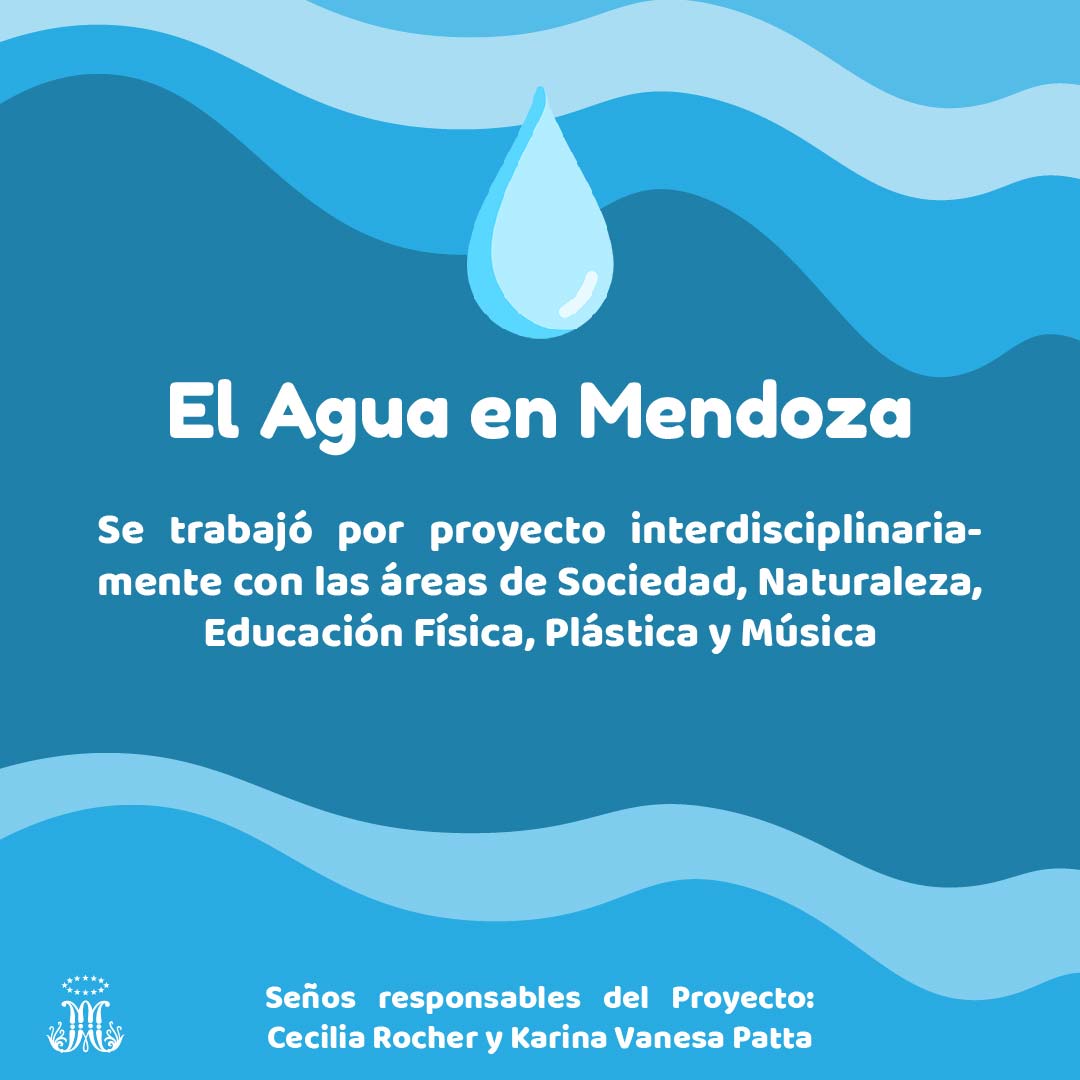 El Agua en Mendoza

Se trabajó por proyecto interdisciplinariamente con las áreas de Sociedad, Naturaleza, Educación Física, Plástica y Música

Seños responsables del Proyecto:
Cecilia Rocher y Karina Vanesa Patta